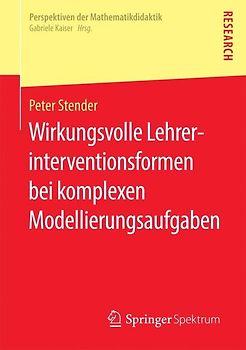 Perspektiven der Mathematikdidaktik
Gabriele Kaiser Hrsg.

RESEARCH

Peter Stender

Wirkungsvolle Lehrerinterventionsformen bei komplexen Modellierungsaufgaben

Springer Spektrum